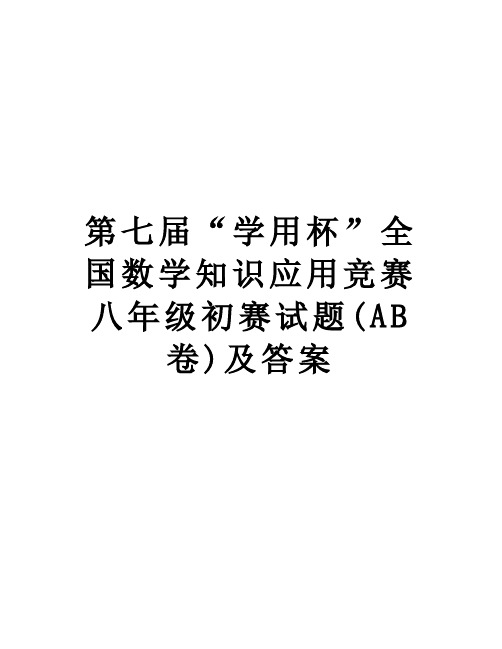 第七届“学用杯”全国数学知识应用竞赛八年级初赛试题(AB卷)及答案